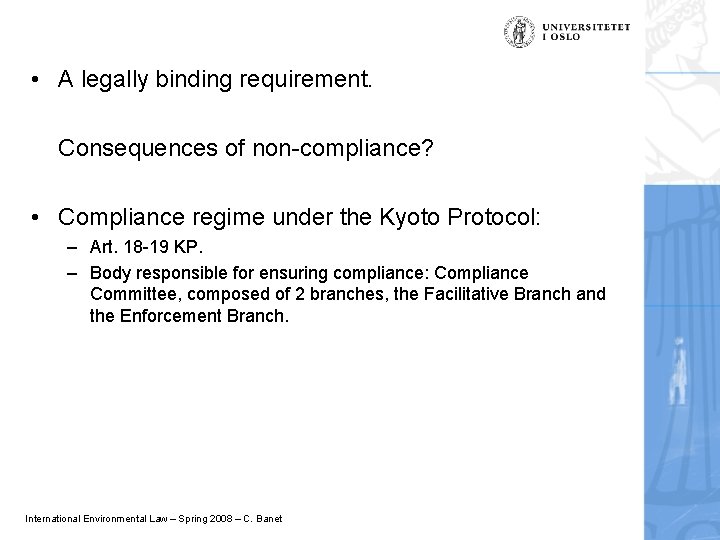 UNIVERSITETET I OSLO

• A legally binding requirement.

Consequences of non-compliance?

• Compliance regime under the Kyoto Protocol:
– Art. 18-19 KP.
– Body responsible for ensuring compliance: Compliance Committee, composed of 2 branches, the Facilitative Branch and the Enforcement Branch.

International Environmental Law – Spring 2008 – C. Banet